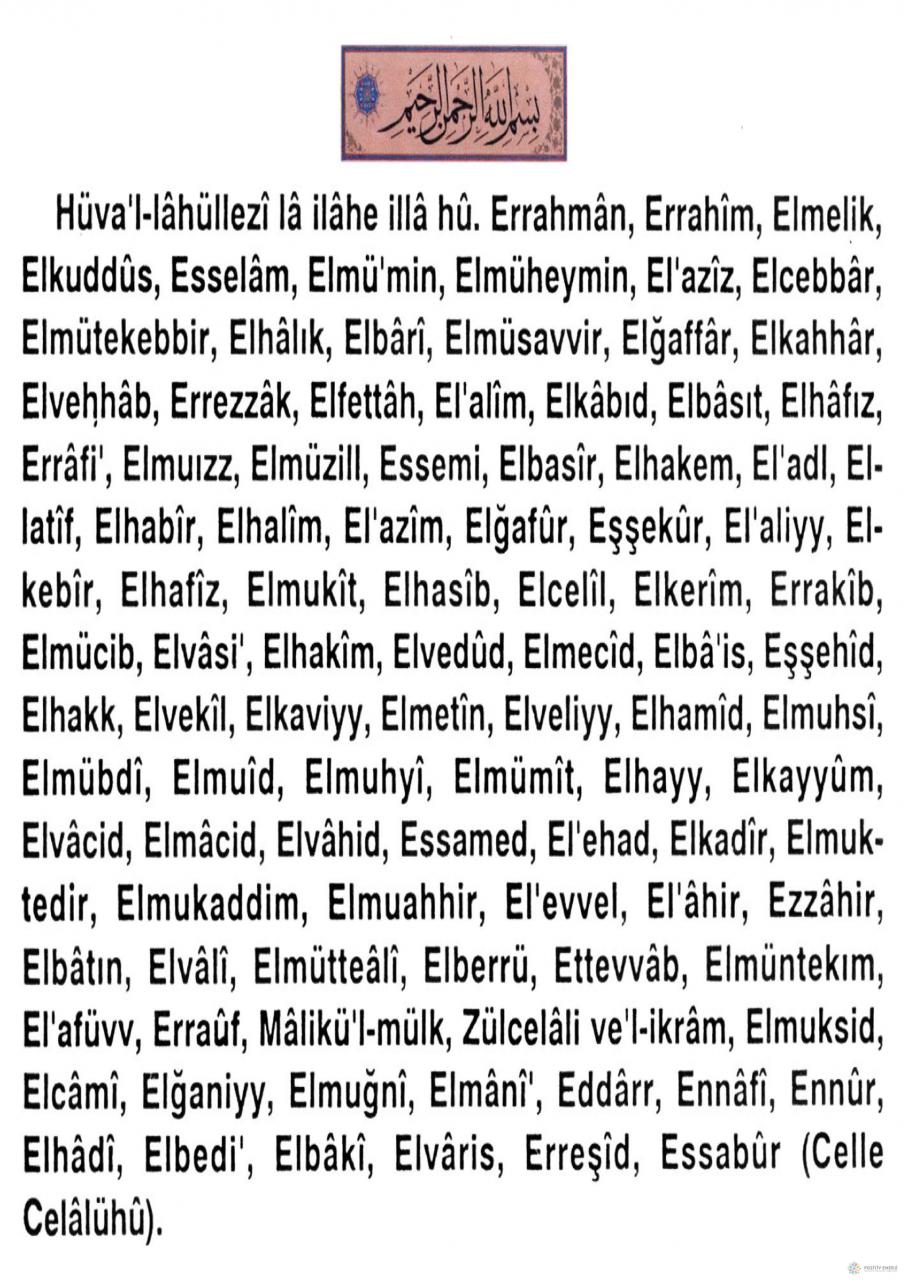 بسم الله الرحمن الرحيم

Hüva'l-lâhüllezî lâ ilâhe illâ hû. Errahmân, Errahîm, Elmelik, Elkuddûs, Esselâm, Elmü'min, Elmüheymin, El'azîz, Elcebbâr, Elmütekebbir, Elhâlık, Elbârî, Elmüsavvir, Elğaffâr, Elkahhâr, Elveḥhâb, Errezzâk, Elfettâh, El'alîm, Elkâbıd, Elbâsıt, Elhâfız, Errâfi', Elmuızz, Elmüzill, Essemi, Elbasîr, Elhakem, El'adl, Ellatîf, Elhabîr, Elhalîm, El'azîm, Elğafûr, Eşşekûr, El'aliyy, Elkebîr, Elhafîz, Elmukît, Elhasîb, Elcelîl, Elkerîm, Errakîb, Elmücib, Elvâsi', Elhakîm, Elvedûd, Elmecîd, Elbâ'is, Eşşehîd, Elhakk, Elvekîl, Elkaviyy, Elmetîn, Elveliyy, Elhamîd, Elmuhsî, Elmübdî, Elmuîd, Elmuhyî, Elmümît, Elhayy, Elkayyûm, Elvâcid, Elmâcid, Elvâhid, Essamed, El'ehad, Elkadîr, Elmuktedir, Elmukaddim, Elmuahhir, El'evvel, El'âhir, Ezzâhir, Elbâtın, Elvâlî, Elmütteâlî, Elberrü, Ettevvâb, Elmüntekım, El'afüvv, Erraûf, Mâlikü'l-mülk, Zülcelâli ve'l-ikrâm, Elmuksid, Elcâmî, Elğaniyy, Elmuğnî, Elmânî', Eddârr, Ennâfî, Ennûr, Elhâdî, Elbedi', Elbâkî, Elvâris, Erreşîd, Essabûr (Celle Celâlühû).